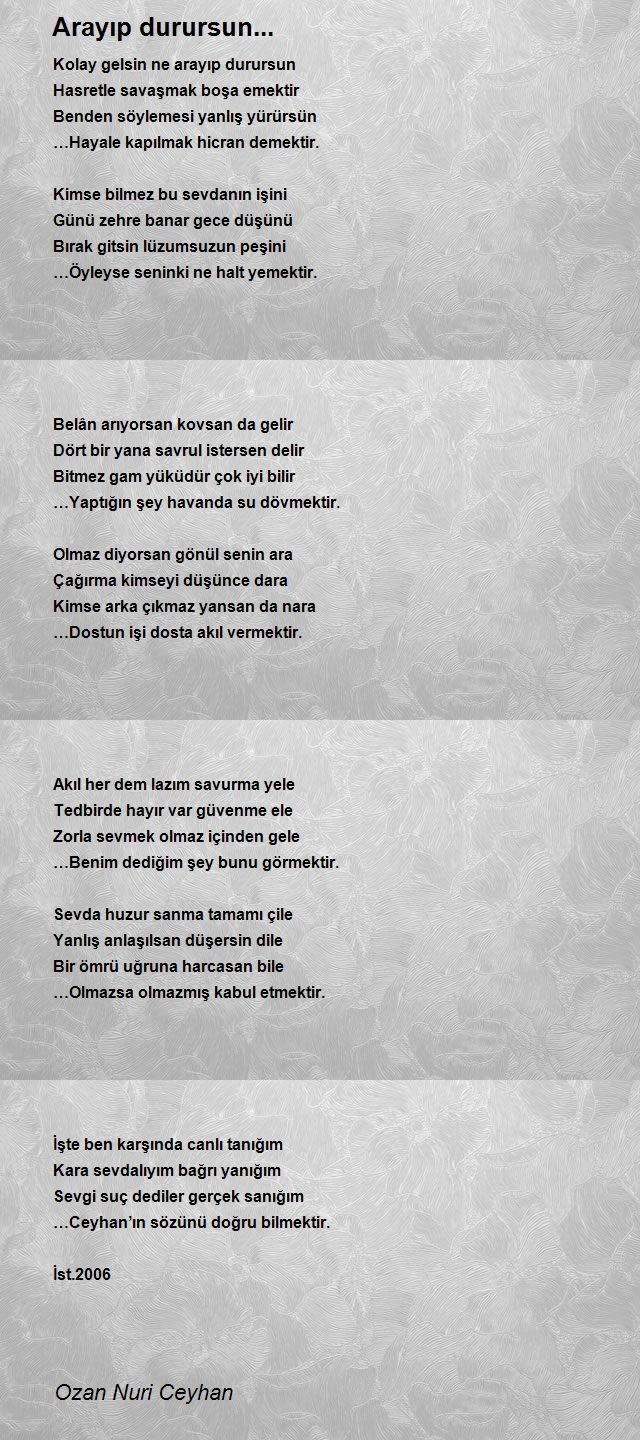 Arayıp durursun...

Kolay gelsin ne arayıp durursun
Hasretle savaşmak boşa emektir
Benden söylemesi yanlış yürürsün
…Hayale kapılmak hicran demektir.

Kimse bilmez bu sevdanın işini
Günü zehre banar gece düşünü
Bırak gitsin lüzumsuzun peşini
…Öyleyse seninki ne halt yemektir.

Belân arıyorsan kovsan da gelir
Dört bir yana savrul istersen delir
Bitmez gam yüküdür çok iyi bilir
…Yaptığın şey havanda su dövmektir.

Olmaz diyorsan gönül senin ara
Çağırma kimseyi düşünce dara
Kimse arka çıkmaz yansan da nara
…Dostun işi dosta akıl vermektir.

Akıl her dem lazım savurma yele
Tedbirde hayır var güvenme ele
Zorla sevmek olmaz içinden gele
…Benim dediğim şey bunu görmektir.

Sevda huzur sanma tamamı çile
Yanlış anlaşılsan düşersin dile
Bir ömrü uğruna harcasan bile
…Olmazsa olmazmış kabul etmektir.

İşte ben karşında canlı tanığım
Kara sevdalıyım bağrı yanığım
Sevgi suç dediler gerçek sanığım
…Ceyhan'ın sözünü doğru bilmektir.

İst.2006

Ozan Nuri Ceyhan